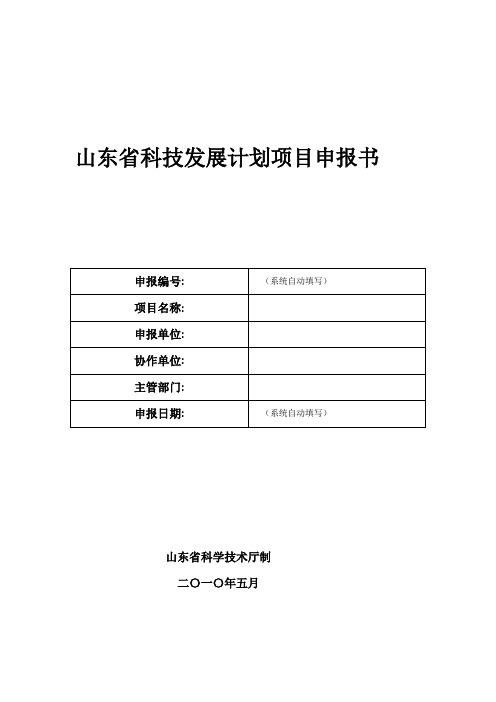 山东省科技发展计划项目申报书

| 申报编号: | （系统自动填写） |
|---|---|
| 项目名称: | |
| 申报单位: | |
| 协作单位: | |
| 主管部门: | |
| 申报日期: | （系统自动填写） |

山东省科学技术厅制

二〇一〇年五月